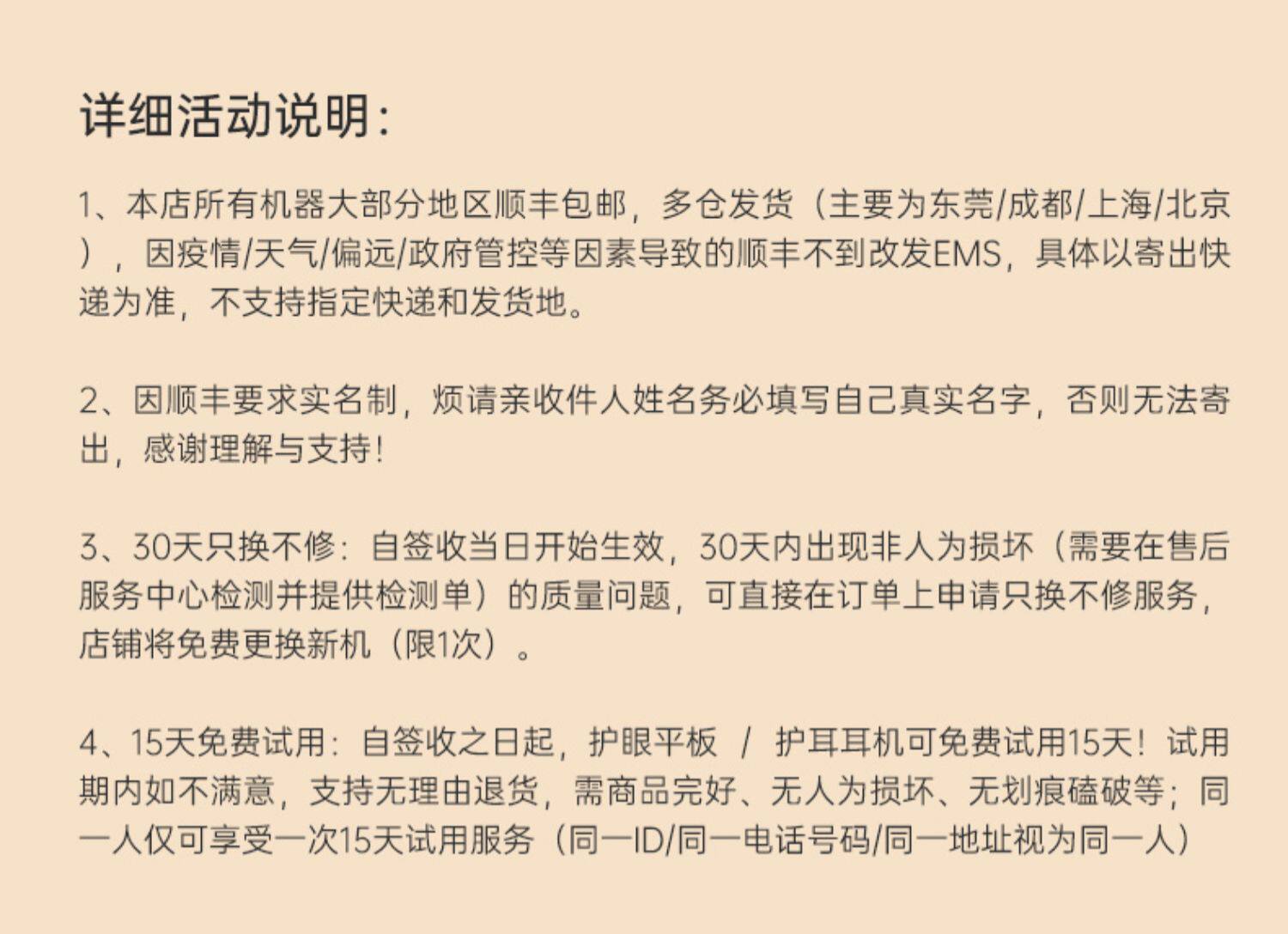 详细活动说明：

1、本店所有机器大部分地区顺丰包邮，多仓发货（主要为东莞/成都/上海/北京），因疫情/天气/偏远/政府管控等因素导致的顺丰不到改发EMS，具体以寄出快递为准，不支持指定快递和发货地。

2、因顺丰要求实名制，烦请亲收件人姓名务必填写自己真实名字，否则无法寄出，感谢理解与支持！

3、30天只换不修：自签收当日开始生效，30天内出现非人为损坏（需要在售后服务中心检测并提供检测单）的质量问题，可直接在订单上申请只换不修服务，店铺将免费更换新机（限1次）。

4、15天免费试用：自签收之日起，护眼平板 / 护耳耳机可免费试用15天！试用期内如不满意，支持无理由退货，需商品完好、无人为损坏、无划痕磕破等；同一人仅可享受一次15天试用服务（同一ID/同一电话号码/同一地址视为同一人）